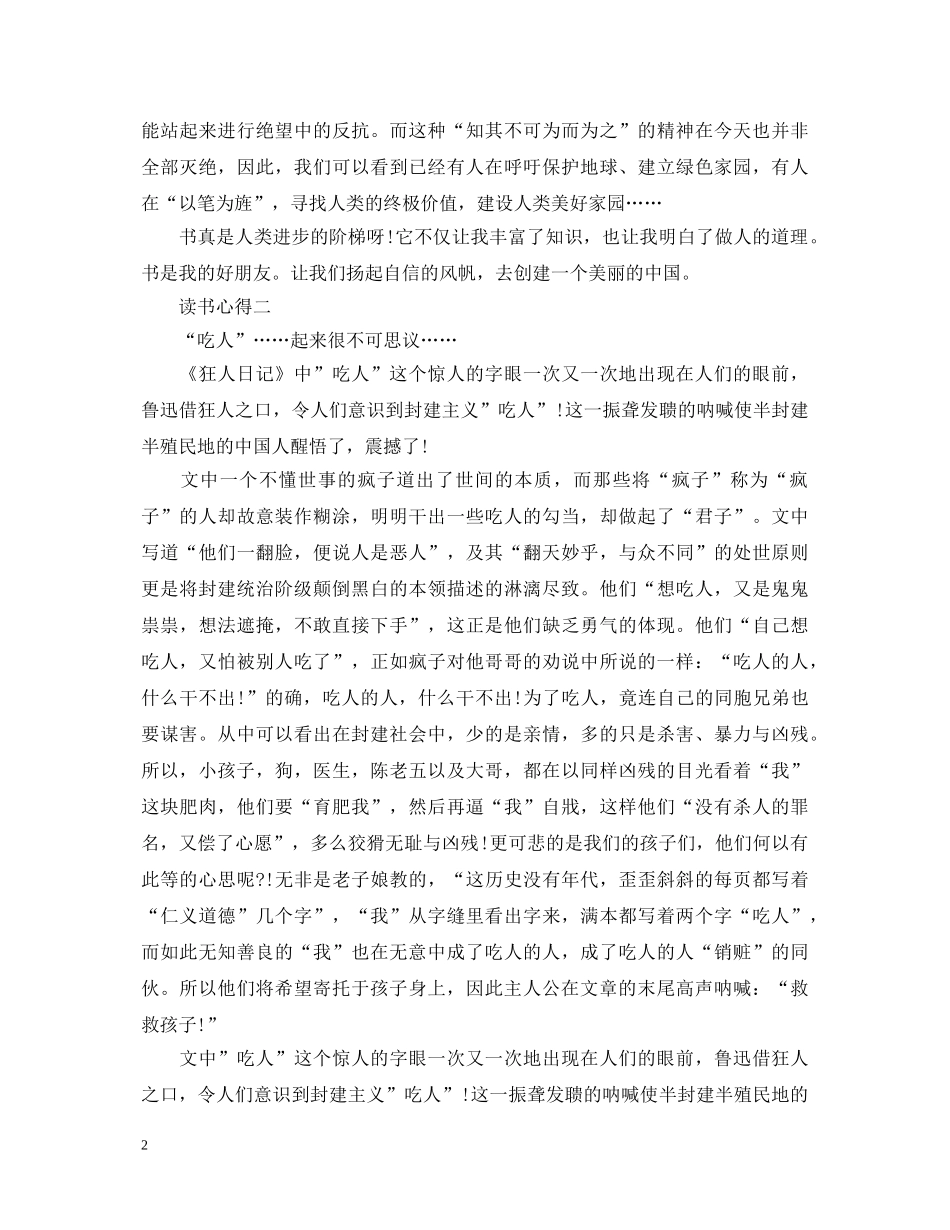 能站起来进行绝望中的反抗。而这种“知其不可为而为之”的精神在今天也并非全部灭绝，因此，我们可以看到已经有人在呼吁保护地球、建立绿色家园，有人在“以笔为旌”，寻找人类的终极价值，建设人类美好家园……

书真是人类进步的阶梯呀!它不仅让我丰富了知识，也让我明白了做人的道理。书是我的好朋友。让我们扬起自信的风帆，去创建一个美丽的中国。

读书心得二

“吃人”……起来很不可思议……

《狂人日记》中”吃人”这个惊人的字眼一次又一次地出现在人们的眼前，鲁迅借狂人之口，令人们意识到封建主义”吃人”!这一振聋发聩的呐喊使半封建半殖民地的中国人醒悟了，震撼了!

文中一个不懂世事的疯子道出了世间的本质，而那些将“疯子”称为“疯子”的人却故意装作糊涂，明明干出一些吃人的勾当，却做起了“君子”。文中写道“他们一翻脸，便说人是恶人”，及其“翻天妙乎，与众不同”的处世原则更是将封建统治阶级颠倒黑白的本领描述的淋漓尽致。他们“想吃人，又是鬼鬼祟祟，想法遮掩，不敢直接下手”，这正是他们缺乏勇气的体现。他们“自己想吃人，又怕被别人吃了”，正如疯子对他哥哥的劝说中所说的一样：“吃人的人，什么干不出!”的确，吃人的人，什么干不出!为了吃人，竟连自己的同胞兄弟也要谋害。从中可以看出在封建社会中，少的是亲情，多的只是杀害、暴力与凶残。所以，小孩子，狗，医生，陈老五以及大哥，都在以同样凶残的目光看着“我”这块肥肉，他们要“育肥我”，然后再逼“我”自戕，这样他们“没有杀人的罪名，又偿了心愿”，多么狡猾无耻与凶残!更可悲的是我们的孩子们，他们何以有此等的心思呢?!无非是老子娘教的，“这历史没有年代，歪歪斜斜的每页都写着“仁义道德”几个字”，“我”从字缝里看出字来，满本都写着两个字“吃人”，而如此无知善良的“我”也在无意中成了吃人的人，成了吃人的人“销赃”的同伙。所以他们将希望寄托于孩子身上，因此主人公在文章的末尾高声呐喊：“救救孩子!”

文中”吃人”这个惊人的字眼一次又一次地出现在人们的眼前，鲁迅借狂人之口，令人们意识到封建主义”吃人”!这一振聋发聩的呐喊使半封建半殖民地的

2